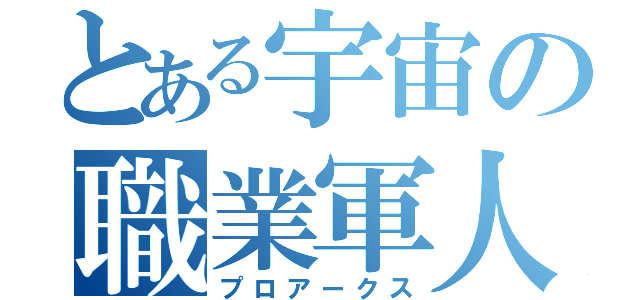 とある宇宙の職業軍人
プロアークス